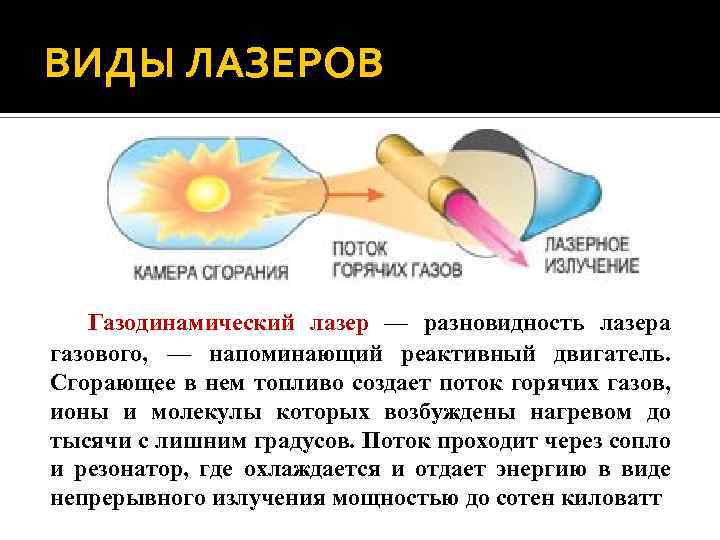 ВИДЫ ЛАЗЕРОВ

КАМЕРА СГОРАНИЯ

ПОТОК ГОРЯЧИХ ГАЗОВ

ЛАЗЕРНОЕ ИЗЛУЧЕНИЕ

Газодинамический лазер — разновидность лазера газового, — напоминающий реактивный двигатель. Сгорающее в нем топливо создает поток горячих газов, ионы и молекулы которых возбуждены нагревом до тысячи с лишним градусов. Поток проходит через сопло и резонатор, где охлаждается и отдает энергию в виде непрерывного излучения мощностью до сотен киловатт